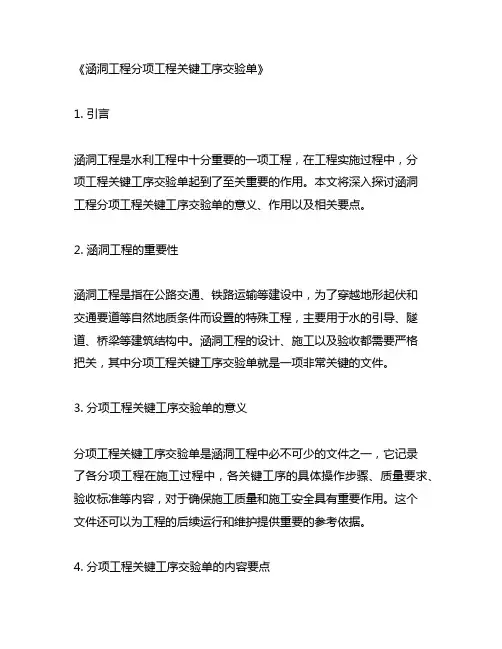 《涵洞工程分项工程关键工序交验单》

1. 引言

涵洞工程是水利工程中十分重要的一项工程，在工程实施过程中，分项工程关键工序交验单起到了至关重要的作用。本文将深入探讨涵洞工程分项工程关键工序交验单的意义、作用以及相关要点。

2. 涵洞工程的重要性

涵洞工程是指在公路交通、铁路运输等建设中，为了穿越地形起伏和交通要道等自然地质条件而设置的特殊工程，主要用于水的引导、隧道、桥梁等建筑结构中。涵洞工程的设计、施工以及验收都需要严格把关，其中分项工程关键工序交验单就是一项非常关键的文件。

3. 分项工程关键工序交验单的意义

分项工程关键工序交验单是涵洞工程中必不可少的文件之一，它记录了各分项工程在施工过程中，各关键工序的具体操作步骤、质量要求、验收标准等内容，对于确保施工质量和施工安全具有重要作用。这个文件还可以为工程的后续运行和维护提供重要的参考依据。

4. 分项工程关键工序交验单的内容要点